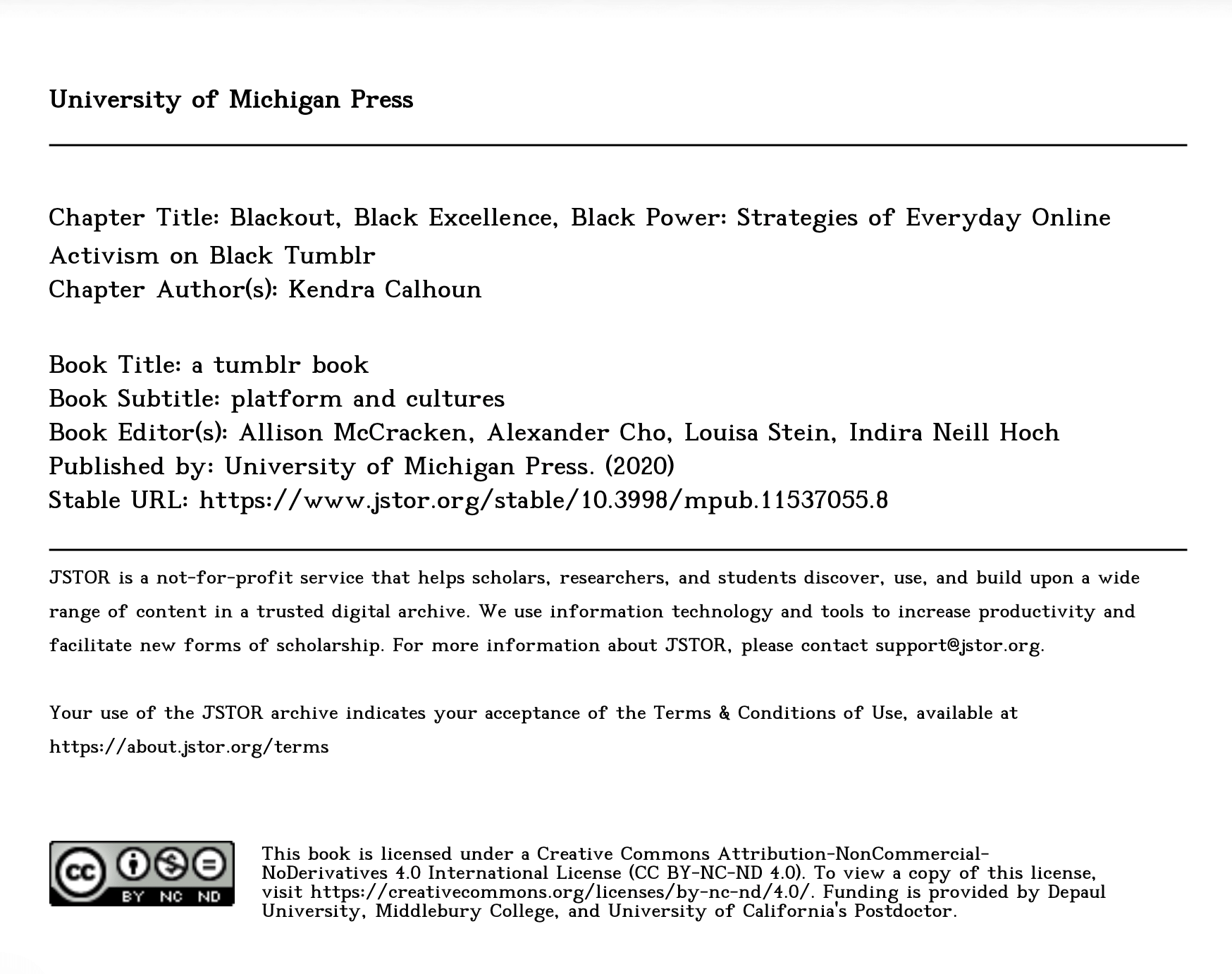 University of Michigan Press

Chapter Title: Blackout, Black Excellence, Black Power: Strategies of Everyday Online Activism on Black Tumblr
Chapter Author(s): Kendra Calhoun

Book Title: a tumblr book
Book Subtitle: platform and cultures
Book Editor(s): Allison McCracken, Alexander Cho, Louisa Stein, Indira Neill Hoch
Published by: University of Michigan Press. (2020)
Stable URL: https://www.jstor.org/stable/10.3998/mpub.11537055.8

JSTOR is a not-for-profit service that helps scholars, researchers, and students discover, use, and build upon a wide range of content in a trusted digital archive. We use information technology and tools to increase productivity and facilitate new forms of scholarship. For more information about JSTOR, please contact support@jstor.org.

Your use of the JSTOR archive indicates your acceptance of the Terms & Conditions of Use, available at https://about.jstor.org/terms

cc BY NC ND

This book is licensed under a Creative Commons Attribution-NonCommercial-NoDerivatives 4.0 International License (CC BY-NC-ND 4.0). To view a copy of this license, visit https://creativecommons.org/licenses/by-nc-nd/4.0/. Funding is provided by Depaul University, Middlebury College, and University of California's Postdoctor.